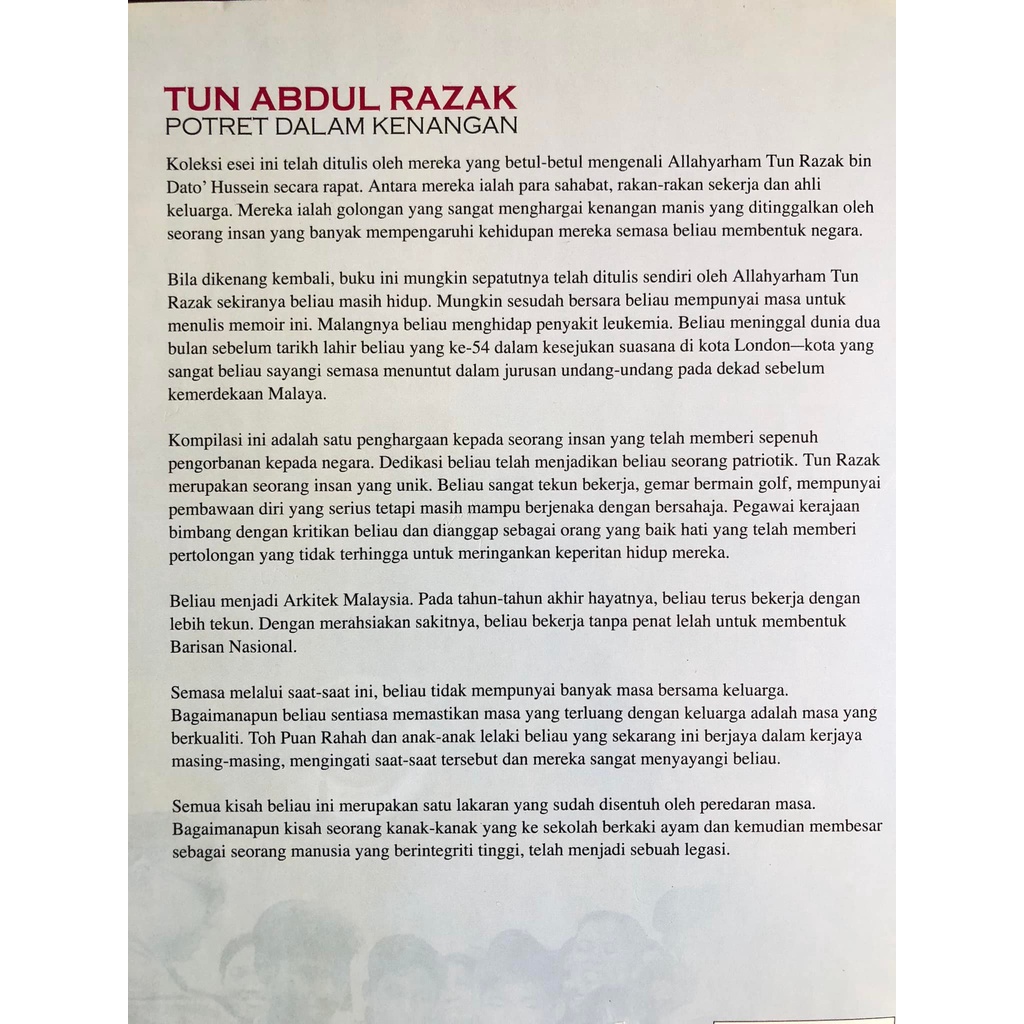 TUN ABDUL RAZAK
POTRET DALAM KENANGAN

Koleksi esei ini telah ditulis oleh mereka yang betul-betul mengenali Allahyarham Tun Razak bin Dato' Hussein secara rapat. Antara mereka ialah para sahabat, rakan-rakan sekerja dan ahli keluarga. Mereka ialah golongan yang sangat menghargai kenangan manis yang ditinggalkan oleh seorang insan yang banyak mempengaruhi kehidupan mereka semasa beliau membentuk negara.

Bila dikenang kembali, buku ini mungkin sepatutnya telah ditulis sendiri oleh Allahyarham Tun Razak sekiranya beliau masih hidup. Mungkin sesudah bersara beliau mempunyai masa untuk menulis memoir ini. Malangnya beliau menghidap penyakit leukemia. Beliau meninggal dunia dua bulan sebelum tarikh lahir beliau yang ke-54 dalam kesejukan suasana di kota London—kota yang sangat beliau sayangi semasa menuntut dalam jurusan undang-undang pada dekad sebelum kemerdekaan Malaya.

Kompilasi ini adalah satu penghargaan kepada seorang insan yang telah memberi sepenuh pengorbanan kepada negara. Dedikasi beliau telah menjadikan beliau seorang patriotik. Tun Razak merupakan seorang insan yang unik. Beliau sangat tekun bekerja, gemar bermain golf, mempunyai pembawaan diri yang serius tetapi masih mampu berjenaka dengan bersahaja. Pegawai kerajaan bimbang dengan kritikan beliau dan dianggap sebagai orang yang baik hati yang telah memberi pertolongan yang tidak terhingga untuk meringankan keperitan hidup mereka.

Beliau menjadi Arkitek Malaysia. Pada tahun-tahun akhir hayatnya, beliau terus bekerja dengan lebih tekun. Dengan merahsiakan sakitnya, beliau bekerja tanpa penat lelah untuk membentuk Barisan Nasional.

Semasa melalui saat-saat ini, beliau tidak mempunyai banyak masa bersama keluarga. Bagaimanapun beliau sentiasa memastikan masa yang terluang dengan keluarga adalah masa yang berkualiti. Toh Puan Rahah dan anak-anak lelaki beliau yang sekarang ini berjaya dalam kerjaya masing-masing, mengingati saat-saat tersebut dan mereka sangat menyayangi beliau.

Semua kisah beliau ini merupakan satu lakaran yang sudah disentuh oleh peredaran masa. Bagaimanapun kisah seorang kanak-kanak yang ke sekolah berkaki ayam dan kemudian membesar sebagai seorang manusia yang berintegriti tinggi, telah menjadi sebuah legasi.